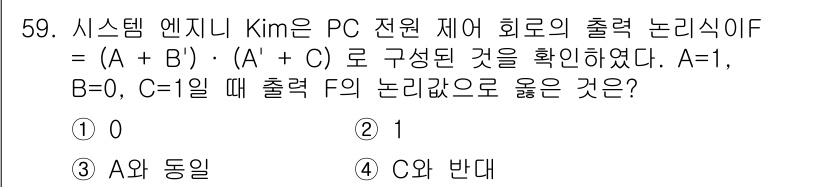 59. 시스템 엔지니 Kim은 PC 전원 제어 회로의 출력 논리식이F = (A + B') · (A' + C) 로 구성된 것을 확인하였다. A=1, B=0, C=1일 때 출력 F의 논리값으로 옳은 것은?

① 0
② 1
③ A와 동일
④ C와 반대